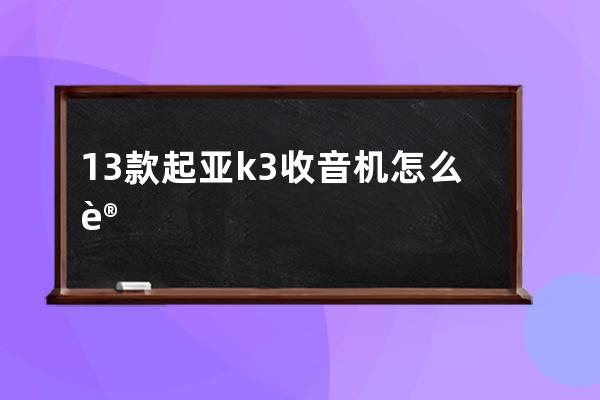 13款起亚k3收音机怎么è®